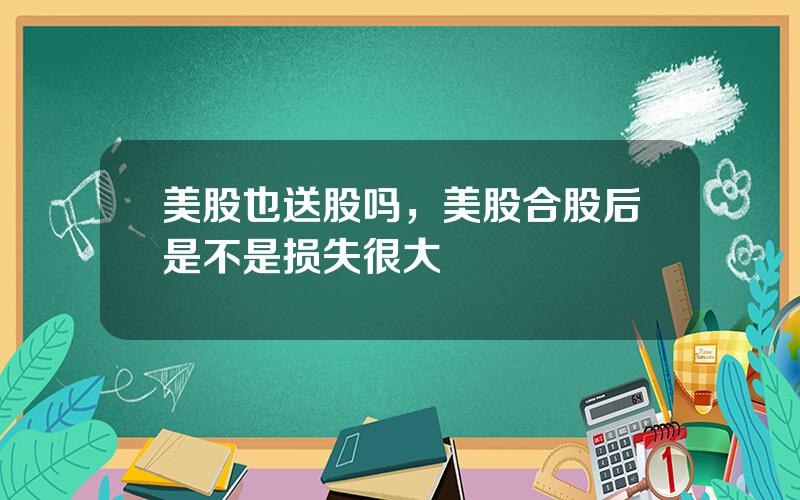 美股也送股吗，美股合股后是不是损失很大